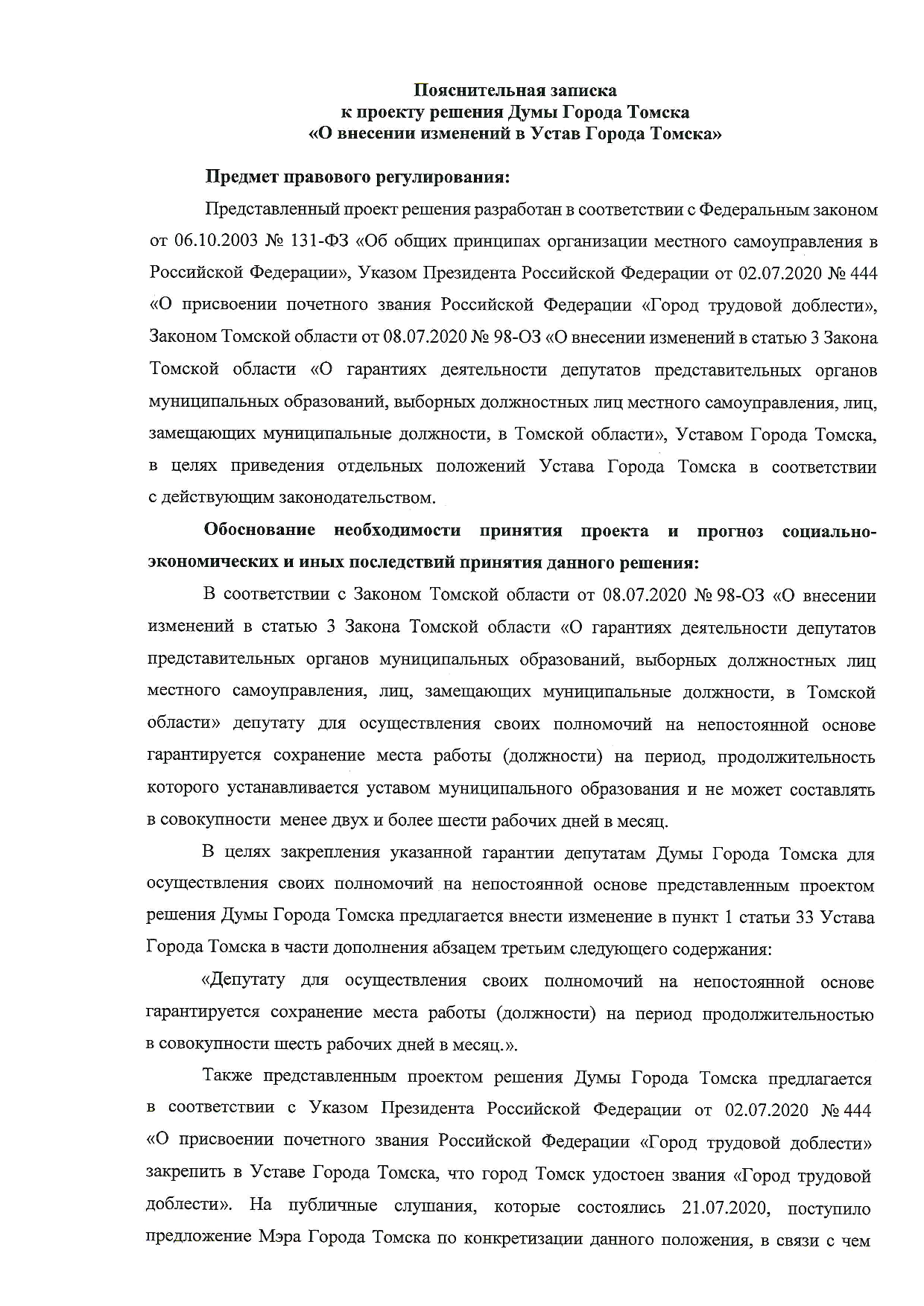 Пояснительная записка
к проекту решения Думы Города Томска
«О внесении изменений в Устав Города Томска»

Предмет правового регулирования:

Представленный проект решения разработан в соответствии с Федеральным законом от 06.10.2003 № 131-ФЗ «Об общих принципах организации местного самоуправления в Российской Федерации», Указом Президента Российской Федерации от 02.07.2020 № 444 «О присвоении почетного звания Российской Федерации «Город трудовой доблести», Законом Томской области от 08.07.2020 № 98-ОЗ «О внесении изменений в статью 3 Закона Томской области «О гарантиях деятельности депутатов представительных органов муниципальных образований, выборных должностных лиц местного самоуправления, лиц, замещающих муниципальные должности, в Томской области», Уставом Города Томска, в целях приведения отдельных положений Устава Города Томска в соответствии с действующим законодательством.

Обоснование необходимости принятия проекта и прогноз социально-экономических и иных последствий принятия данного решения:

В соответствии с Законом Томской области от 08.07.2020 № 98-ОЗ «О внесении изменений в статью 3 Закона Томской области «О гарантиях деятельности депутатов представительных органов муниципальных образований, выборных должностных лиц местного самоуправления, лиц, замещающих муниципальные должности, в Томской области» депутату для осуществления своих полномочий на непостоянной основе гарантируется сохранение места работы (должности) на период, продолжительность которого устанавливается уставом муниципального образования и не может составлять в совокупности менее двух и более шести рабочих дней в месяц.

В целях закрепления указанной гарантии депутатам Думы Города Томска для осуществления своих полномочий на непостоянной основе представленным проектом решения Думы Города Томска предлагается внести изменение в пункт 1 статьи 33 Устава Города Томска в части дополнения абзацем третьим следующего содержания:

«Депутату для осуществления своих полномочий на непостоянной основе гарантируется сохранение места работы (должности) на период продолжительностью в совокупности шесть рабочих дней в месяц.».

Также представленным проектом решения Думы Города Томска предлагается в соответствии с Указом Президента Российской Федерации от 02.07.2020 № 444 «О присвоении почетного звания Российской Федерации «Город трудовой доблести» закрепить в Уставе Города Томска, что город Томск удостоен звания «Город трудовой доблести». На публичные слушания, которые состоялись 21.07.2020, поступило предложение Мэра Города Томска по конкретизации данного положения, в связи с чем